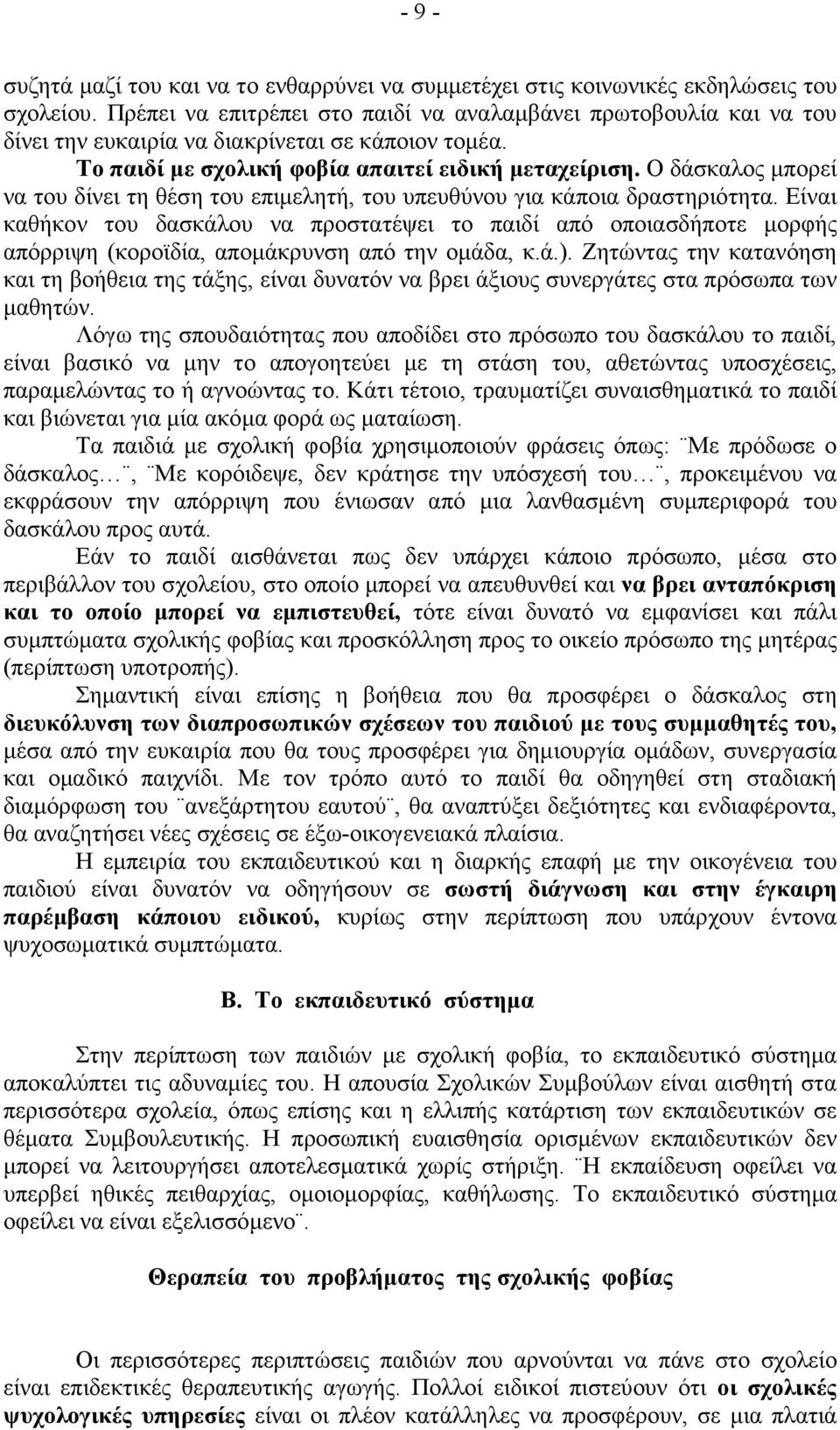 - 9 -

συζητά μαζί του και να το ενθαρρύνει να συμμετέχει στις κοινωνικές εκδηλώσεις του σχολείου. Πρέπει να επιτρέπει στο παιδί να αναλαμβάνει πρωτοβουλία και να του δίνει την ευκαιρία να διακρίνεται σε κάποιον τομέα.

Το παιδί με σχολική φοβία απαιτεί ειδική μεταχείριση. Ο δάσκαλος μπορεί να του δίνει τη θέση του επιμελητή, του υπευθύνου για κάποια δραστηριότητα. Είναι καθήκον του δασκάλου να προστατέψει το παιδί από οποιασδήποτε μορφής απόρριψη (κοροϊδία, απομάκρυνση από την ομάδα, κ.ά.). Ζητώντας την κατανόηση και τη βοήθεια της τάξης, είναι δυνατόν να βρει άξιους συνεργάτες στα πρόσωπα των μαθητών.

Λόγω της σπουδαιότητας που αποδίδει στο πρόσωπο του δασκάλου το παιδί, είναι βασικό να μην το απογοητεύει με τη στάση του, αθετώντας υποσχέσεις, παραμελώντας το ή αγνοώντας το. Κάτι τέτοιο, τραυματίζει συναισθηματικά το παιδί και βιώνεται για μία ακόμα φορά ως ματαίωση.

Τα παιδιά με σχολική φοβία χρησιμοποιούν φράσεις όπως: ¨Με πρόδωσε ο δάσκαλος…¨, ¨Με κορόιδεψε, δεν κράτησε την υπόσχεσή του…¨, προκειμένου να εκφράσουν την απόρριψη που ένιωσαν από μια λανθασμένη συμπεριφορά του δασκάλου προς αυτά.

Εάν το παιδί αισθάνεται πως δεν υπάρχει κάποιο πρόσωπο, μέσα στο περιβάλλον του σχολείου, στο οποίο μπορεί να απευθυνθεί και να βρει ανταπόκριση και το οποίο μπορεί να εμπιστευθεί, τότε είναι δυνατό να εμφανίσει και πάλι συμπτώματα σχολικής φοβίας και προσκόλληση προς το οικείο πρόσωπο της μητέρας (περίπτωση υποτροπής).

Σημαντική είναι επίσης η βοήθεια που θα προσφέρει ο δάσκαλος στη διευκόλυνση των διαπροσωπικών σχέσεων του παιδιού με τους συμμαθητές του, μέσα από την ευκαιρία που θα τους προσφέρει για δημιουργία ομάδων, συνεργασία και ομαδικό παιχνίδι. Με τον τρόπο αυτό το παιδί θα οδηγηθεί στη σταδιακή διαμόρφωση του ¨ανεξάρτητου εαυτού¨, θα αναπτύξει δεξιότητες και ενδιαφέροντα, θα αναζητήσει νέες σχέσεις σε έξω-οικογενειακά πλαίσια.

Η εμπειρία του εκπαιδευτικού και η διαρκής επαφή με την οικογένεια του παιδιού είναι δυνατόν να οδηγήσουν σε σωστή διάγνωση και στην έγκαιρη παρέμβαση κάποιου ειδικού, κυρίως στην περίπτωση που υπάρχουν έντονα ψυχοσωματικά συμπτώματα.

Β. Το εκπαιδευτικό σύστημα

Στην περίπτωση των παιδιών με σχολική φοβία, το εκπαιδευτικό σύστημα αποκαλύπτει τις αδυναμίες του. Η απουσία Σχολικών Συμβούλων είναι αισθητή στα περισσότερα σχολεία, όπως επίσης και η ελλιπής κατάρτιση των εκπαιδευτικών σε θέματα Συμβουλευτικής. Η προσωπική ευαισθησία ορισμένων εκπαιδευτικών δεν μπορεί να λειτουργήσει αποτελεσματικά χωρίς στήριξη. ¨Η εκπαίδευση οφείλει να υπερβεί ηθικές πειθαρχίας, ομοιομορφίας, καθήλωσης. Το εκπαιδευτικό σύστημα οφείλει να είναι εξελισσόμενο¨.

Θεραπεία του προβλήματος της σχολικής φοβίας

Οι περισσότερες περιπτώσεις παιδιών που αρνούνται να πάνε στο σχολείο είναι επιδεκτικές θεραπευτικής αγωγής. Πολλοί ειδικοί πιστεύουν ότι οι σχολικές ψυχολογικές υπηρεσίες είναι οι πλέον κατάλληλες να προσφέρουν, σε μια πλατιά